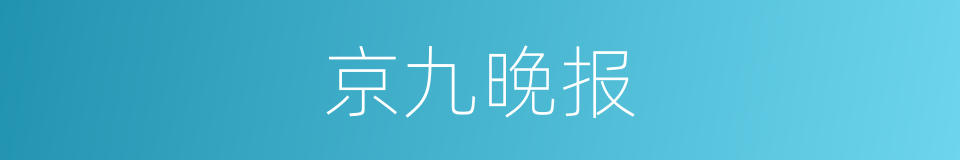 京九晚报